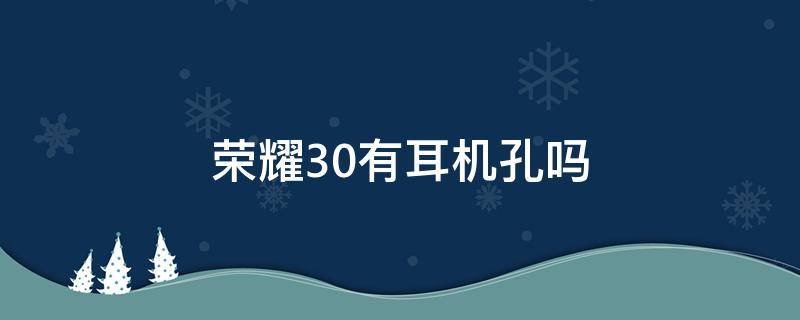 荣耀30有耳机孔吗